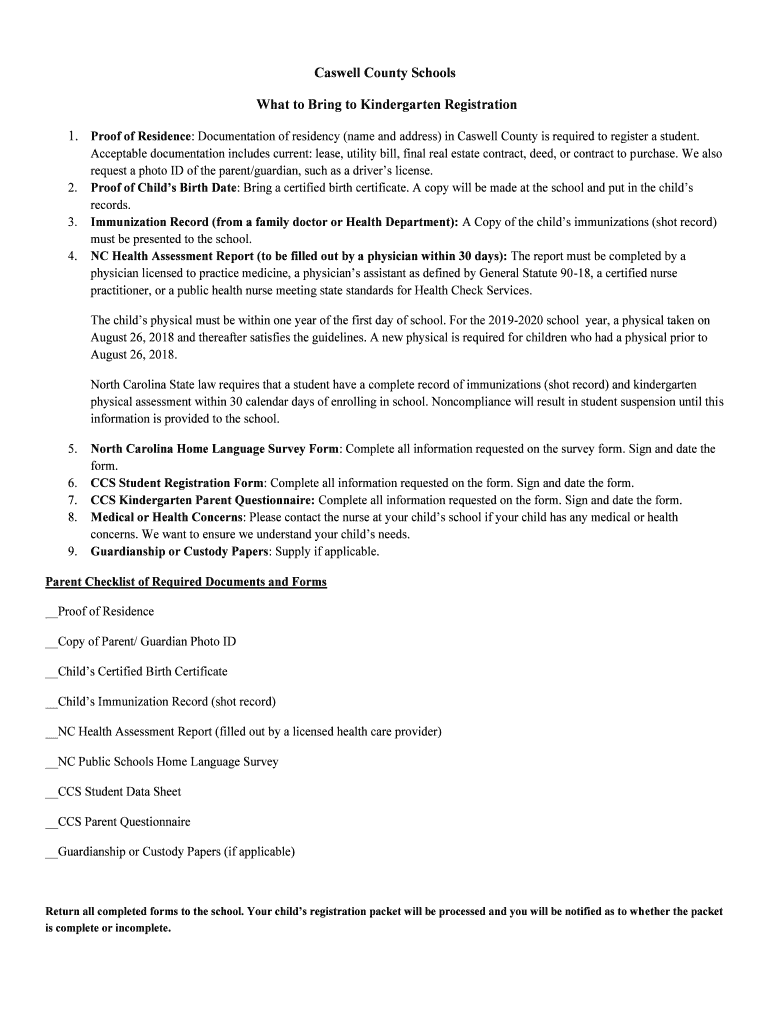 Caswell County Schools

What to Bring to Kindergarten Registration

1. Proof of Residence: Documentation of residency (name and address) in Caswell County is required to register a student. Acceptable documentation includes current: lease, utility bill, final real estate contract, deed, or contract to purchase. We also request a photo ID of the parent/guardian, such as a driver's license.
2. Proof of Child's Birth Date: Bring a certified birth certificate. A copy will be made at the school and put in the child's records.
3. Immunization Record (from a family doctor or Health Department): A Copy of the child's immunizations (shot record) must be presented to the school.
4. NC Health Assessment Report (to be filled out by a physician within 30 days): The report must be completed by a physician licensed to practice medicine, a physician's assistant as defined by General Statute 90-18, a certified nurse practitioner, or a public health nurse meeting state standards for Health Check Services.

The child's physical must be within one year of the first day of school. For the 2019-2020 school year, a physical taken on August 26, 2018 and thereafter satisfies the guidelines. A new physical is required for children who had a physical prior to August 26, 2018.

North Carolina State law requires that a student have a complete record of immunizations (shot record) and kindergarten physical assessment within 30 calendar days of enrolling in school. Noncompliance will result in student suspension until this information is provided to the school.

5. North Carolina Home Language Survey Form: Complete all information requested on the survey form. Sign and date the form.
6. CCS Student Registration Form: Complete all information requested on the form. Sign and date the form.
7. CCS Kindergarten Parent Questionnaire: Complete all information requested on the form. Sign and date the form.
8. Medical or Health Concerns: Please contact the nurse at your child's school if your child has any medical or health concerns. We want to ensure we understand your child's needs.
9. Guardianship or Custody Papers: Supply if applicable.

Parent Checklist of Required Documents and Forms

__Proof of Residence

__Copy of Parent/ Guardian Photo ID

__Child's Certified Birth Certificate

__Child's Immunization Record (shot record)

__NC Health Assessment Report (filled out by a licensed health care provider)

__NC Public Schools Home Language Survey

__CCS Student Data Sheet

__CCS Parent Questionnaire

__Guardianship or Custody Papers (if applicable)

Return all completed forms to the school. Your child's registration packet will be processed and you will be notified as to whether the packet is complete or incomplete.